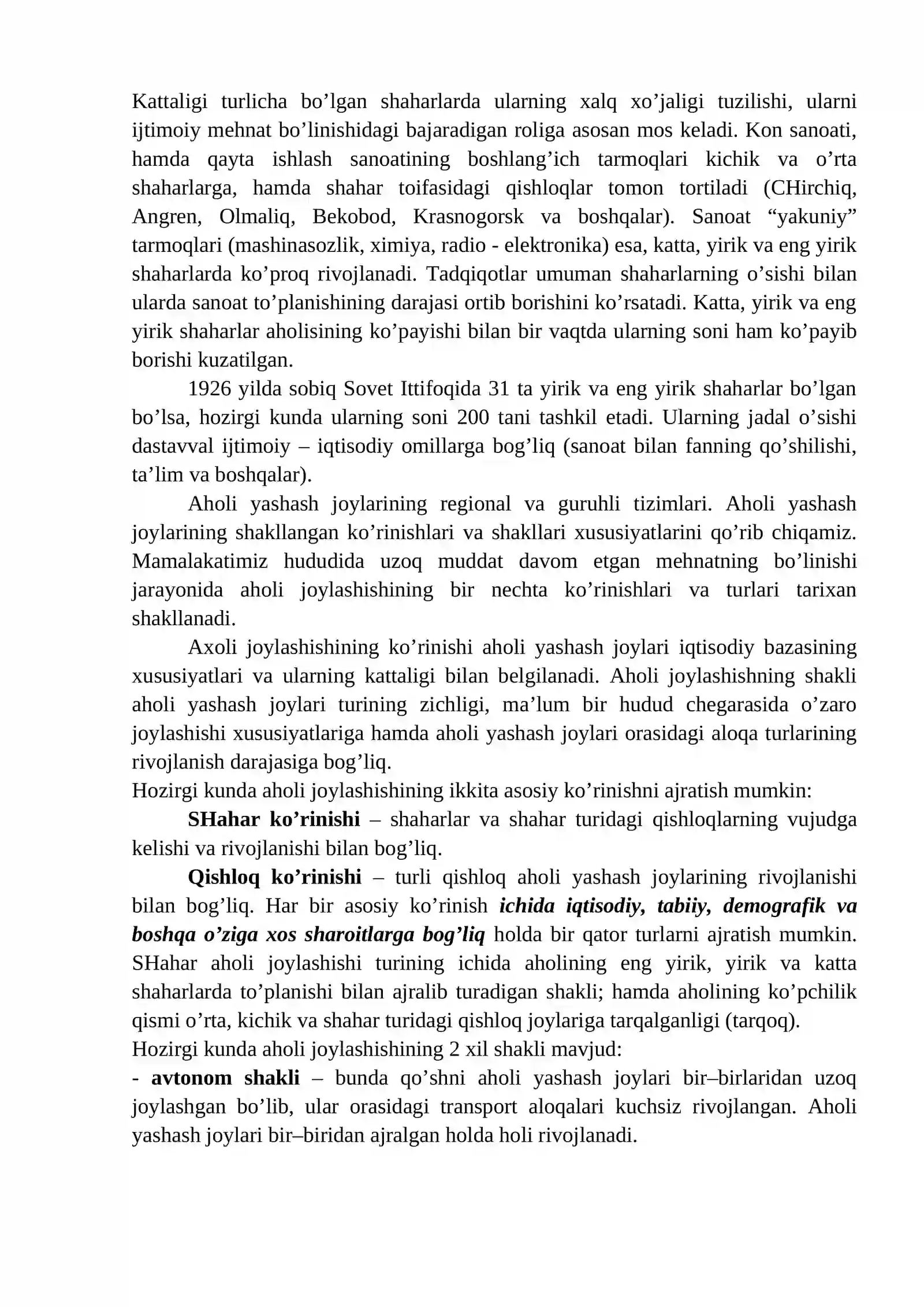 Kattaligi turlicha bo'lgan shaharlarda ularning xalq xo'jaligi tuzilishi, ularni ijtimoiy mehnat bo'linishidagi bajaradigan roliga asosan mos keladi. Kon sanoati, hamda qayta ishlash sanoatining boshlang'ich tarmoqlari kichik va o'rta shaharlarga, hamda shahar toifasidagi qishloqlar tomon tortiladi (CHirchiq, Angren, Olmaliq, Bekobod, Krasnogorsk va boshqalar). Sanoat "yakuniy" tarmoqlari (mashinasozlik, ximiya, radio - elektronika) esa, katta, yirik va eng yirik shaharlarda ko'proq rivojlanadi. Tadqiqotlar umuman shaharlarning o'sishi bilan ularda sanoat to'planishining darajasi ortib borishini ko'rsatadi. Katta, yirik va eng yirik shaharlar aholisining ko'payishi bilan bir vaqtda ularning soni ham ko'payib borishi kuzatilgan.

1926 yilda sobiq Sovet Ittifoqida 31 ta yirik va eng yirik shaharlar bo'lgan bo'lsa, hozirgi kunda ularning soni 200 tani tashkil etadi. Ularning jadal o'sishi dastavval ijtimoiy – iqtisodiy omillarga bog'liq (sanoat bilan fanning qo'shilishi, ta'lim va boshqalar).

Aholi yashash joylarining regional va guruhli tizimlari. Aholi yashash joylarining shakllangan ko'rinishlari va shakllari xususiyatlarini qo'rib chiqamiz. Mamalakatimiz hududida uzoq muddat davom etgan mehnatning bo'linishi jarayonida aholi joylashishining bir nechta ko'rinishlari va turlari tarixan shakllanadi.

Axoli joylashishining ko'rinishi aholi yashash joylari iqtisodiy bazasining xususiyatlari va ularning kattaligi bilan belgilanadi. Aholi joylashishning shakli aholi yashash joylari turining zichligi, ma'lum bir hudud chegarasida o'zaro joylashishi xususiyatlariga hamda aholi yashash joylari orasidagi aloqa turlarining rivojlanish darajasiga bog'liq.

Hozirgi kunda aholi joylashishining ikkita asosiy ko'rinishni ajratish mumkin:

SHahar ko'rinishi – shaharlar va shahar turidagi qishloqlarning vujudga kelishi va rivojlanishi bilan bog'liq.

Qishloq ko'rinishi – turli qishloq aholi yashash joylarining rivojlanishi bilan bog'liq. Har bir asosiy ko'rinish ichida iqtisodiy, tabiiy, demografik va boshqa o'ziga xos sharoitlarga bog'liq holda bir qator turlarni ajratish mumkin. SHahar aholi joylashishi turining ichida aholining eng yirik, yirik va katta shaharlarda to'planishi bilan ajralib turadigan shakli; hamda aholining ko'pchilik qismi o'rta, kichik va shahar turidagi qishloq joylariga tarqalganligi (tarqoq).

Hozirgi kunda aholi joylashishining 2 xil shakli mavjud:

- avtonom shakli – bunda qo'shni aholi yashash joylari bir–birlaridan uzoq joylashgan bo'lib, ular orasidagi transport aloqalari kuchsiz rivojlangan. Aholi yashash joylari bir–biridan ajralgan holda holi rivojlanadi.